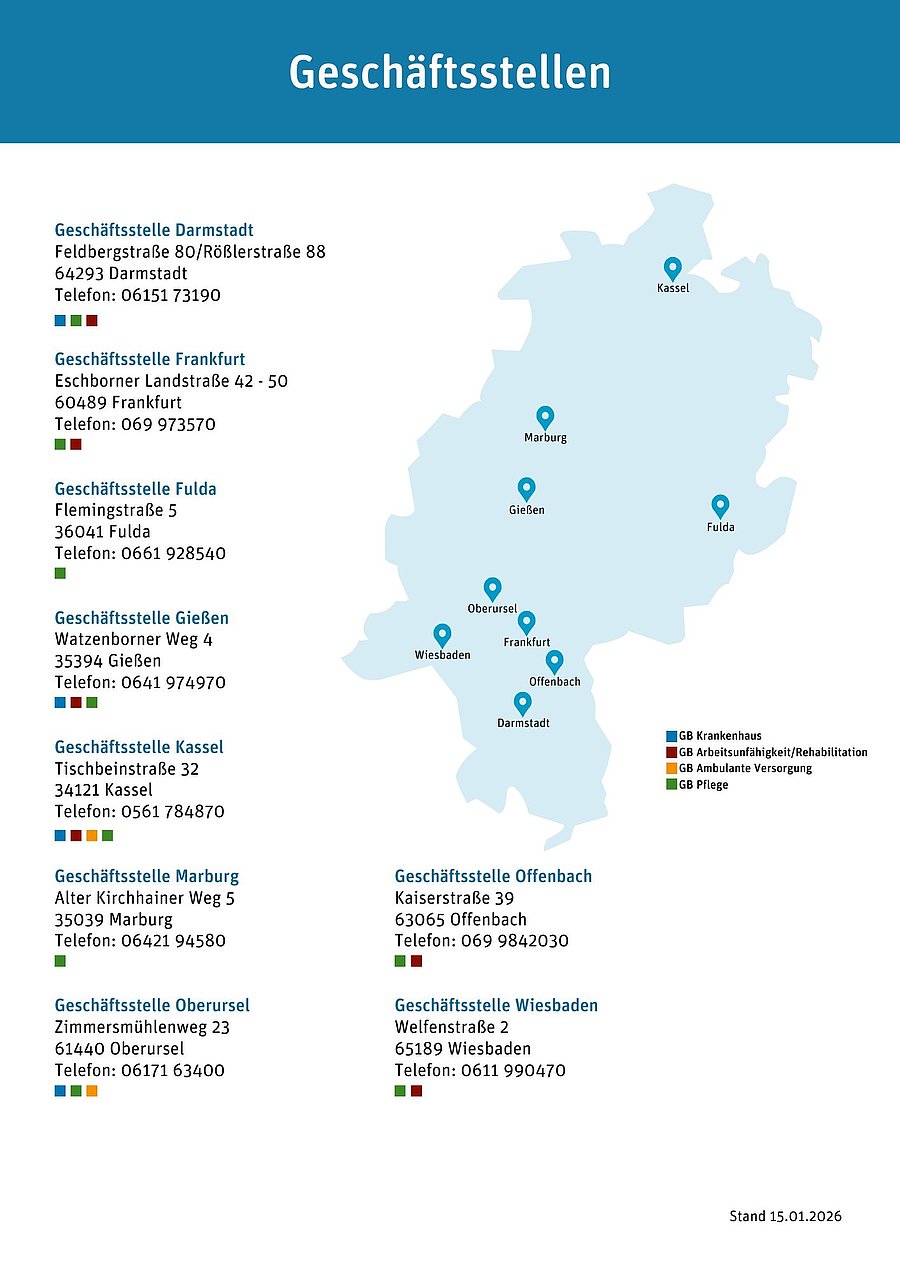 Geschäftsstellen

Geschäftsstelle Darmstadt
Feldbergstraße 80/Rößlerstraße 88
64293 Darmstadt
Telefon: 06151 73190

Geschäftsstelle Frankfurt
Eschborner Landstraße 42 - 50
60489 Frankfurt
Telefon: 069 973570

Geschäftsstelle Fulda
Flemingstraße 5
36041 Fulda
Telefon: 0661 928540

Geschäftsstelle Gießen
Watzenborner Weg 4
35394 Gießen
Telefon: 0641 974970

Geschäftsstelle Kassel
Tischbeinstraße 32
34121 Kassel
Telefon: 0561 784870

Geschäftsstelle Marburg
Alter Kirchhainer Weg 5
35039 Marburg
Telefon: 06421 94580

Geschäftsstelle Oberursel
Zimmersmühlenweg 23
61440 Oberursel
Telefon: 06171 63400

Geschäftsstelle Offenbach
Kaiserstraße 39
63065 Offenbach
Telefon: 069 9842030

Geschäftsstelle Wiesbaden
Welfenstraße 2
65189 Wiesbaden
Telefon: 0611 990470

Kassel
Marburg
Gießen
Fulda
Oberursel
Frankfurt
Wiesbaden
Offenbach
Darmstadt

GB Krankenhaus
GB Arbeitsunfähigkeit/Rehabilitation
GB Ambulante Versorgung
GB Pflege

Stand 15.01.2026